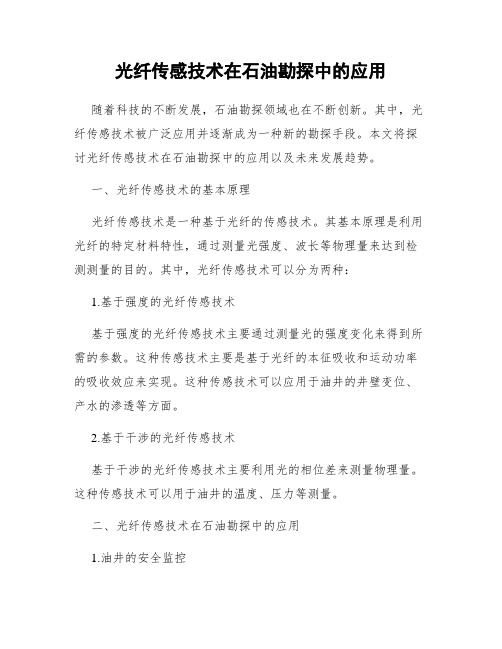 光纤传感技术在石油勘探中的应用

随着科技的不断发展，石油勘探领域也在不断创新。其中，光纤传感技术被广泛应用并逐渐成为一种新的勘探手段。本文将探讨光纤传感技术在石油勘探中的应用以及未来发展趋势。

一、光纤传感技术的基本原理

光纤传感技术是一种基于光纤的传感技术。其基本原理是利用光纤的特定材料特性，通过测量光强度、波长等物理量来达到检测测量的目的。其中，光纤传感技术可以分为两种：

1.基于强度的光纤传感技术

基于强度的光纤传感技术主要通过测量光的强度变化来得到所需的参数。这种传感技术主要是基于光纤的本征吸收和运动功率的吸收效应来实现。这种传感技术可以应用于油井的井壁变位、产水的渗透等方面。

2.基于干涉的光纤传感技术

基于干涉的光纤传感技术主要利用光的相位差来测量物理量。这种传感技术可以用于油井的温度、压力等测量。

二、光纤传感技术在石油勘探中的应用

1.油井的安全监控